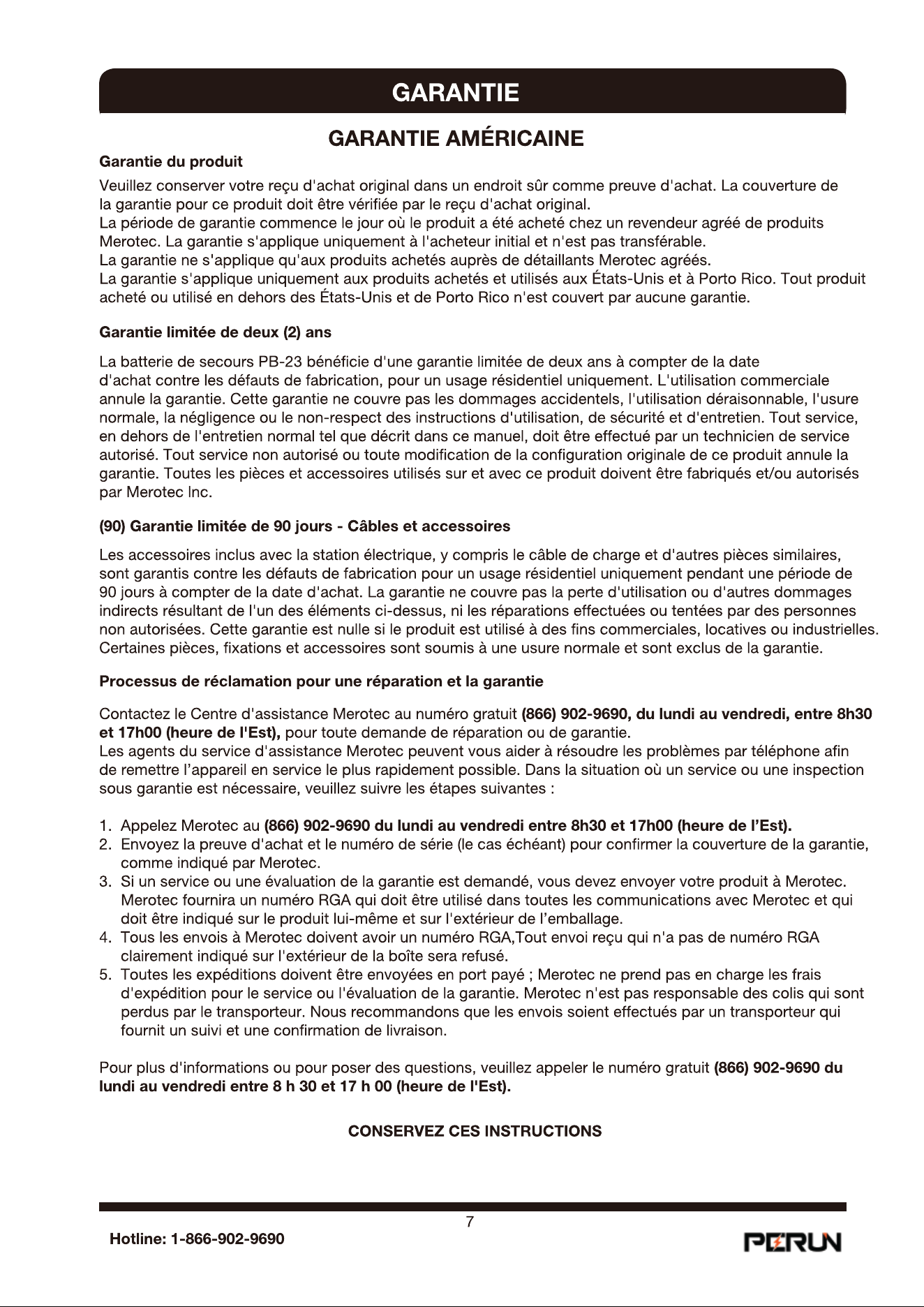 GARANTIE

GARANTIE AMÉRICAINE

Garantie du produit

Veuillez conserver votre reçu d'achat original dans un endroit sûr comme preuve d'achat. La couverture de la garantie pour ce produit doit être vérifiée par le reçu d'achat original.
La période de garantie commence le jour où le produit a été acheté chez un revendeur agréé de produits Merotec. La garantie s'applique uniquement à l'acheteur initial et n'est pas transférable.
La garantie ne s'applique qu'aux produits achetés auprès de détaillants Merotec agréés.
La garantie s'applique uniquement aux produits achetés et utilisés aux États-Unis et à Porto Rico. Tout produit acheté ou utilisé en dehors des États-Unis et de Porto Rico n'est couvert par aucune garantie.

Garantie limitée de deux (2) ans

La batterie de secours PB-23 bénéficie d'une garantie limitée de deux ans à compter de la date d'achat contre les défauts de fabrication, pour un usage résidentiel uniquement. L'utilisation commerciale annule la garantie. Cette garantie ne couvre pas les dommages accidentels, l'utilisation déraisonnable, l'usure normale, la négligence ou le non-respect des instructions d'utilisation, de sécurité et d'entretien. Tout service, en dehors de l'entretien normal tel que décrit dans ce manuel, doit être effectué par un technicien de service autorisé. Tout service non autorisé ou toute modification de la configuration originale de ce produit annule la garantie. Toutes les pièces et accessoires utilisés sur et avec ce produit doivent être fabriqués et/ou autorisés par Merotec Inc.

(90) Garantie limitée de 90 jours - Câbles et accessoires

Les accessoires inclus avec la station électrique, y compris le câble de charge et d'autres pièces similaires, sont garantis contre les défauts de fabrication pour un usage résidentiel uniquement pendant une période de 90 jours à compter de la date d'achat. La garantie ne couvre pas la perte d'utilisation ou d'autres dommages indirects résultant de l'un des éléments ci-dessus, ni les réparations effectuées ou tentées par des personnes non autorisées. Cette garantie est nulle si le produit est utilisé à des fins commerciales, locatives ou industrielles. Certaines pièces, fixations et accessoires sont soumis à une usure normale et sont exclus de la garantie.

Processus de réclamation pour une réparation et la garantie

Contactez le Centre d'assistance Merotec au numéro gratuit (866) 902-9690, du lundi au vendredi, entre 8h30 et 17h00 (heure de l'Est), pour toute demande de réparation ou de garantie.
Les agents du service d'assistance Merotec peuvent vous aider à résoudre les problèmes par téléphone afin de remettre l'appareil en service le plus rapidement possible. Dans la situation où un service ou une inspection sous garantie est nécessaire, veuillez suivre les étapes suivantes :

1. Appelez Merotec au (866) 902-9690 du lundi au vendredi entre 8h30 et 17h00 (heure de l'Est).
2. Envoyez la preuve d'achat et le numéro de série (le cas échéant) pour confirmer la couverture de la garantie, comme indiqué par Merotec.
3. Si un service ou une évaluation de la garantie est demandé, vous devez envoyer votre produit à Merotec. Merotec fournira un numéro RGA qui doit être utilisé dans toutes les communications avec Merotec et qui doit être indiqué sur le produit lui-même et sur l'extérieur de l'emballage.
4. Tous les envois à Merotec doivent avoir un numéro RGA,Tout envoi reçu qui n'a pas de numéro RGA clairement indiqué sur l'extérieur de la boîte sera refusé.
5. Toutes les expéditions doivent être envoyées en port payé ; Merotec ne prend pas en charge les frais d'expédition pour le service ou l'évaluation de la garantie. Merotec n'est pas responsable des colis qui sont perdus par le transporteur. Nous recommandons que les envois soient effectués par un transporteur qui fournit un suivi et une confirmation de livraison.

Pour plus d'informations ou pour poser des questions, veuillez appeler le numéro gratuit (866) 902-9690 du lundi au vendredi entre 8 h 30 et 17 h 00 (heure de l'Est).

CONSERVEZ CES INSTRUCTIONS

7

Hotline: 1-866-902-9690

PERUN